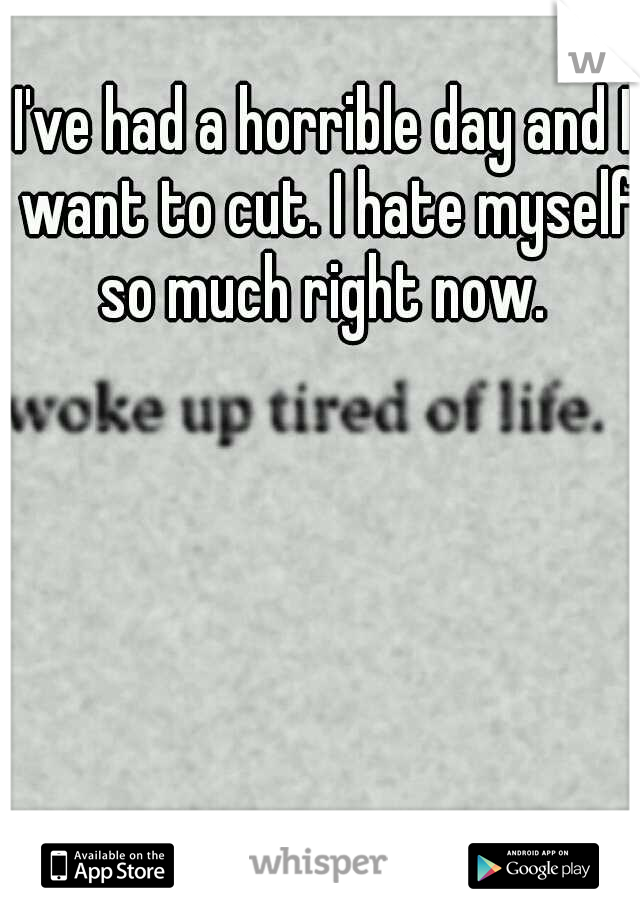 w

I've had a horrible day and I want to cut. I hate myself so much right now.

woke up tired of life.

Available on the App Store

whisper

ANDROID APP ON Google play